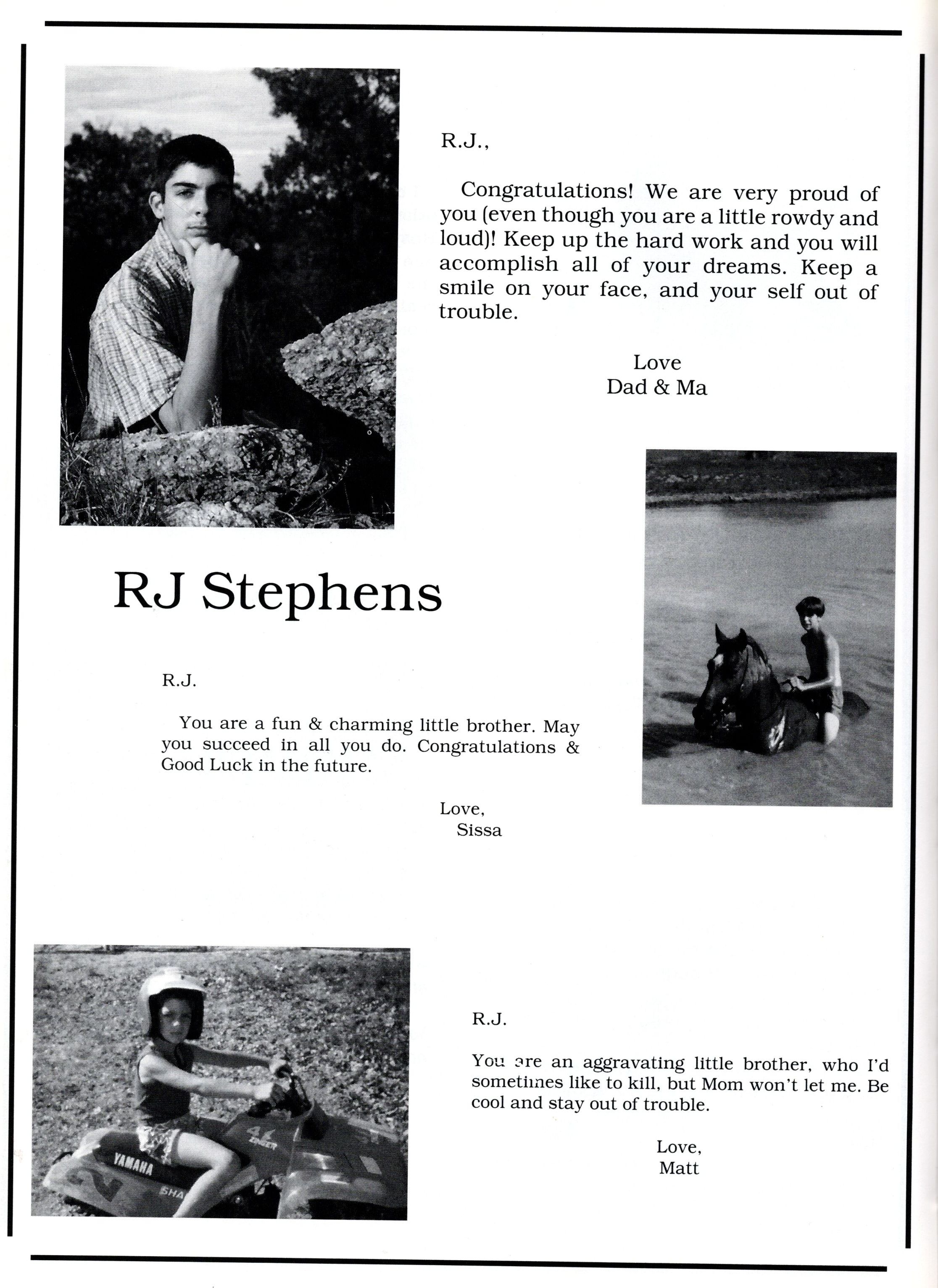 R.J.,

Congratulations! We are very proud of you (even though you are a little rowdy and loud)! Keep up the hard work and you will accomplish all of your dreams. Keep a smile on your face, and your self out of trouble.

Love
Dad & Ma

RJ Stephens

R.J.

You are a fun & charming little brother. May you succeed in all you do. Congratulations & Good Luck in the future.

Love,
Sissa

R.J.

You are an aggravating little brother, who I'd sometimes like to kill, but Mom won't let me. Be cool and stay out of trouble.

Love,
Matt